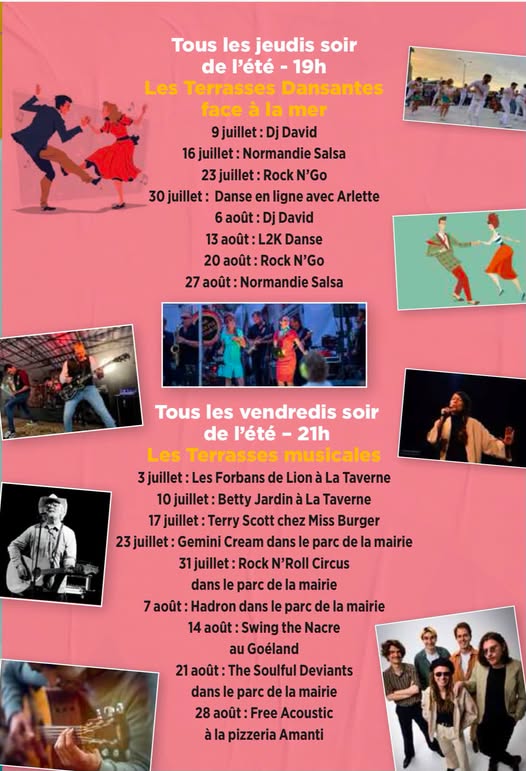 Tous les jeudis soir
de l'été - 19h
Les Terrasses Dansantes
face à la mer

9 juillet : Dj David
16 juillet : Normandie Salsa
23 juillet : Rock N'Go
30 juillet : Danse en ligne avec Arlette
6 août : Dj David
13 août : L2K Danse
20 août : Rock N'Go
27 août : Normandie Salsa

Tous les vendredis soir
de l'été – 21h
Les Terrasses musicales

3 juillet : Les Forbans de Lion à La Taverne
10 juillet : Betty Jardin à La Taverne
17 juillet : Terry Scott chez Miss Burger
23 juillet : Gemini Cream dans le parc de la mairie
31 juillet : Rock N'Roll Circus
dans le parc de la mairie
7 août : Hadron dans le parc de la mairie
14 août : Swing the Nacre
au Goéland
21 août : The Soulful Deviants
dans le parc de la mairie
28 août : Free Acoustic
à la pizzeria Amanti